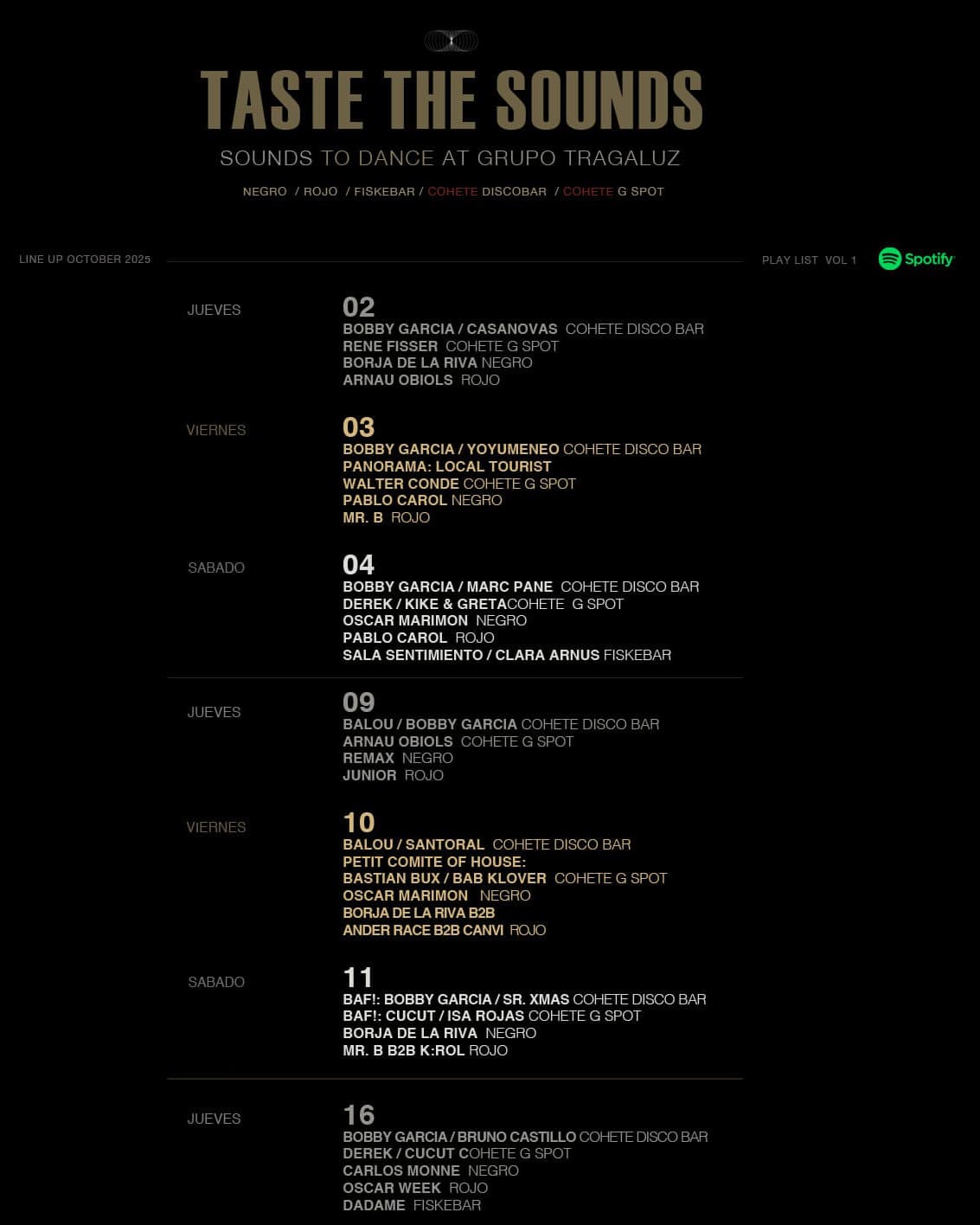 TASTE THE SOUNDS

SOUNDS TO DANCE AT GRUPO TRAGALUZ

NEGRO / ROJO / FISKEBAR / COHETE DISCOBAR / COHETE G SPOT

LINE UP OCTOBER 2025

PLAY LIST VOL 1

Spotify

JUEVES

02
BOBBY GARCIA / CASANOVAS COHETE DISCO BAR
RENE FISSER COHETE G SPOT
BORJA DE LA RIVA NEGRO
ARNAU OBIOLS ROJO

VIERNES

03
BOBBY GARCIA / YOYUMENEO COHETE DISCO BAR
PANORAMA: LOCAL TOURIST
WALTER CONDE COHETE G SPOT
PABLO CAROL NEGRO
MR. B ROJO

SABADO

04
BOBBY GARCIA / MARC PANE COHETE DISCO BAR
DEREK / KIKE & GRETACOHETE G SPOT
OSCAR MARIMON NEGRO
PABLO CAROL ROJO
SALA SENTIMIENTO / CLARA ARNUS FISKEBAR

JUEVES

09
BALOU / BOBBY GARCIA COHETE DISCO BAR
ARNAU OBIOLS COHETE G SPOT
REMAX NEGRO
JUNIOR ROJO

VIERNES

10
BALOU / SANTORAL COHETE DISCO BAR
PETIT COMITE OF HOUSE:
BASTIAN BUX / BAB KLOVER COHETE G SPOT
OSCAR MARIMON NEGRO
BORJA DE LA RIVA B2B
ANDER RACE B2B CANVI ROJO

SABADO

11
BAF!: BOBBY GARCIA / SR. XMAS COHETE DISCO BAR
BAF!: CUCUT / ISA ROJAS COHETE G SPOT
BORJA DE LA RIVA NEGRO
MR. B B2B K:ROL ROJO

JUEVES

16
BOBBY GARCIA / BRUNO CASTILLO COHETE DISCO BAR
DEREK / CUCUT COHETE G SPOT
CARLOS MONNE NEGRO
OSCAR WEEK ROJO
DADAME FISKEBAR